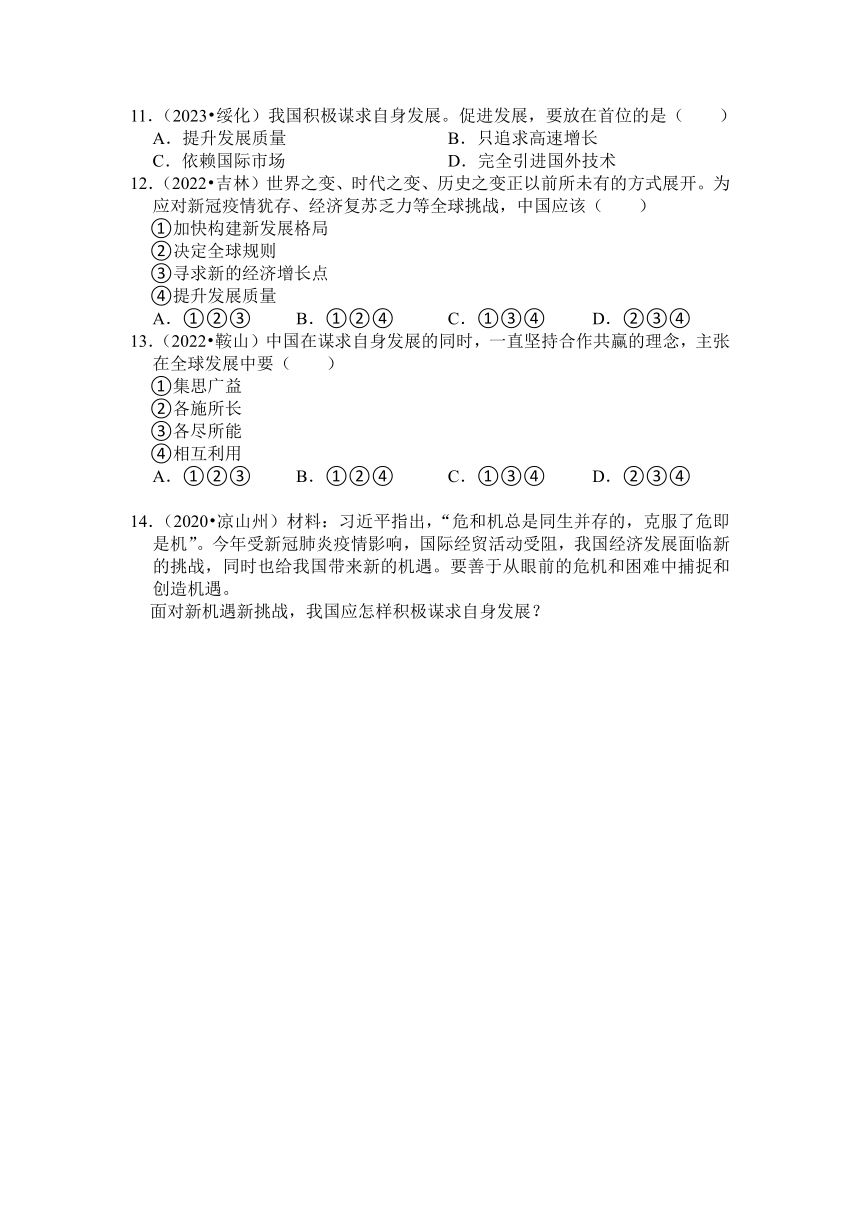 11．（2023•绥化）我国积极谋求自身发展。促进发展，要放在首位的是（　　）
A．提升发展质量
B．只追求高速增长
C．依赖国际市场
D．完全引进国外技术

12．（2022•吉林）世界之变、时代之变、历史之变正以前所未有的方式展开。为应对新冠疫情犹存、经济复苏乏力等全球挑战，中国应该（　　）
①加快构建新发展格局
②决定全球规则
③寻求新的经济增长点
④提升发展质量
A．①②③　　B．①②④　　C．①③④　　D．②③④

13．（2022•鞍山）中国在谋求自身发展的同时，一直坚持合作共赢的理念，主张在全球发展中要（　　）
①集思广益
②各施所长
③各尽所能
④相互利用
A．①②③　　B．①②④　　C．①③④　　D．②③④

14．（2020•凉山州）材料：习近平指出，“危和机总是同生并存的，克服了危即是机”。今年受新冠肺炎疫情影响，国际经贸活动受阻，我国经济发展面临新的挑战，同时也给我国带来新的机遇。要善于从眼前的危机和困难中捕捉和创造机遇。
面对新机遇新挑战，我国应怎样积极谋求自身发展？